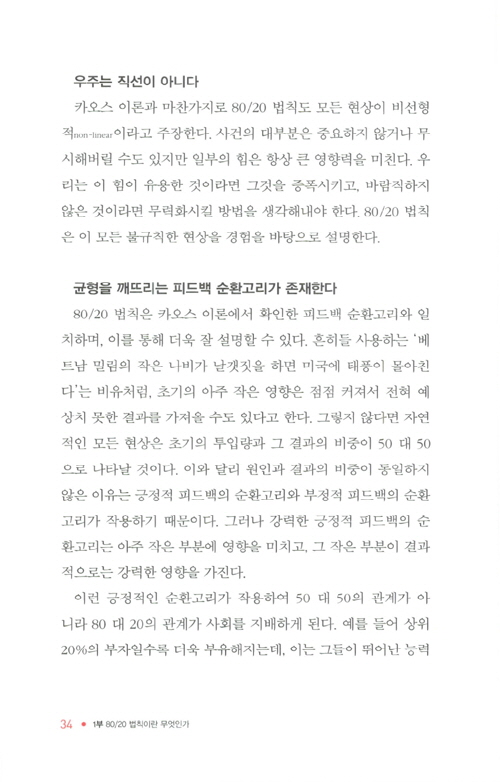 우주는 직선이 아니다

카오스 이론과 마찬가지로 80/20 법칙도 모든 현상이 비선형적non-linear이라고 주장한다. 사건의 대부분은 중요하지 않거나 무시해버릴 수도 있지만 일부의 힘은 항상 큰 영향력을 미친다. 우리는 이 힘이 유용한 것이라면 그것을 증폭시키고, 바람직하지 않은 것이라면 무력화시킬 방법을 생각해내야 한다. 80/20 법칙은 이 모든 불규칙한 현상을 경험을 바탕으로 설명한다.

균형을 깨뜨리는 피드백 순환고리가 존재한다

80/20 법칙은 카오스 이론에서 확인한 피드백 순환고리와 일치하며, 이를 통해 더욱 잘 설명할 수 있다. 흔히들 사용하는 '베트남 밀림의 작은 나비가 날갯짓을 하면 미국에 태풍이 몰아친다'는 비유처럼, 초기의 아주 작은 영향은 점점 커져서 전혀 예상치 못한 결과를 가져올 수도 있다고 한다. 그렇지 않다면 자연적인 모든 현상은 초기의 투입량과 그 결과의 비중이 50 대 50으로 나타날 것이다. 이와 달리 원인과 결과의 비중이 동일하지 않은 이유는 긍정적 피드백의 순환고리와 부정적 피드백의 순환고리가 작용하기 때문이다. 그러나 강력한 긍정적 피드백의 순환고리는 아주 작은 부분에 영향을 미치고, 그 작은 부분이 결과적으로는 강력한 영향을 가진다.

이런 긍정적인 순환고리가 작용하여 50 대 50의 관계가 아니라 80 대 20의 관계가 사회를 지배하게 된다. 예를 들어 상위 20%의 부자일수록 더욱 부유해지는데, 이는 그들이 뛰어난 능력

34 • 1부 80/20 법칙이란 무엇인가